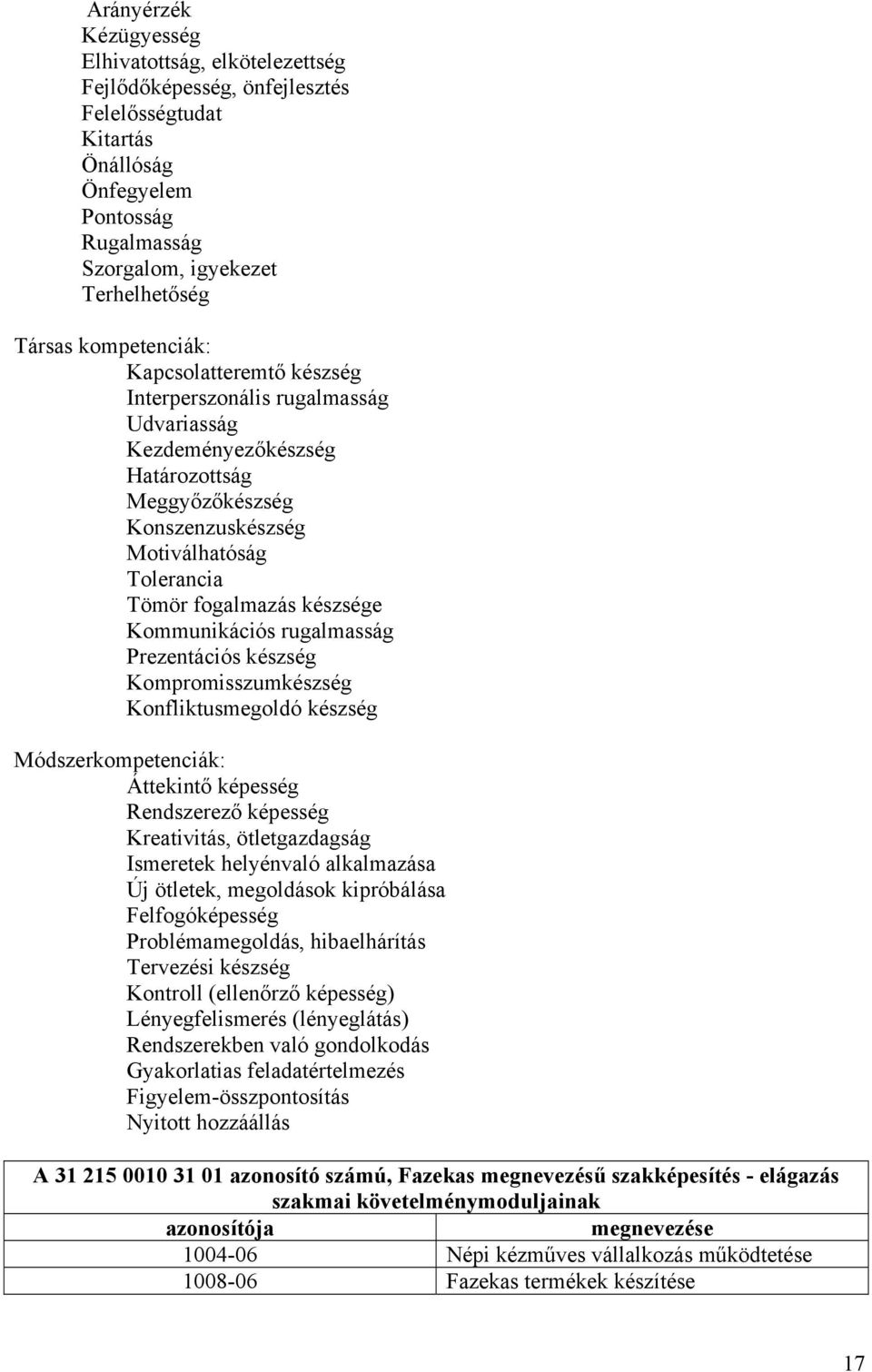 Arányérzék
Kézügyesség
Elhivatottság, elkötelezettség
Fejlődőképesség, önfejlesztés
Felelősségtudat
Kitartás
Önállóság
Önfegyelem
Pontosság
Rugalmasság
Szorgalom, igyekezet
Terhelhetőség

Társas kompetenciák:
Kapcsolatteremtő készség
Interperszonális rugalmasság
Udvariasság
Kezdeményezőkészség
Határozottság
Meggyőzőkészség
Konszenzuskészség
Motiválhatóság
Tolerancia
Tömör fogalmazás készsége
Kommunikációs rugalmasság
Prezentációs készség
Kompromisszumkészség
Konfliktusmegoldó készség

Módszerkompetenciák:
Áttekintő képesség
Rendszerező képesség
Kreativitás, ötletgazdagság
Ismeretek helyénvaló alkalmazása
Új ötletek, megoldások kipróbálása
Felfogóképesség
Problémamegoldás, hibaelhárítás
Tervezési készség
Kontroll (ellenőrző képesség)
Lényegfelismerés (lényeglátás)
Rendszerekben való gondolkodás
Gyakorlatias feladatértelmezés
Figyelem-összpontosítás
Nyitott hozzáállás

| A 31 215 0010 31 01 azonosító számú, Fazekas megnevezésű szakképesítés - elágazás szakmai követelménymoduljainak | |
|---|---|
| azonosítója | megnevezése |
| 1004-06 | Népi kézműves vállalkozás működtetése |
| 1008-06 | Fazekas termékek készítése |

17